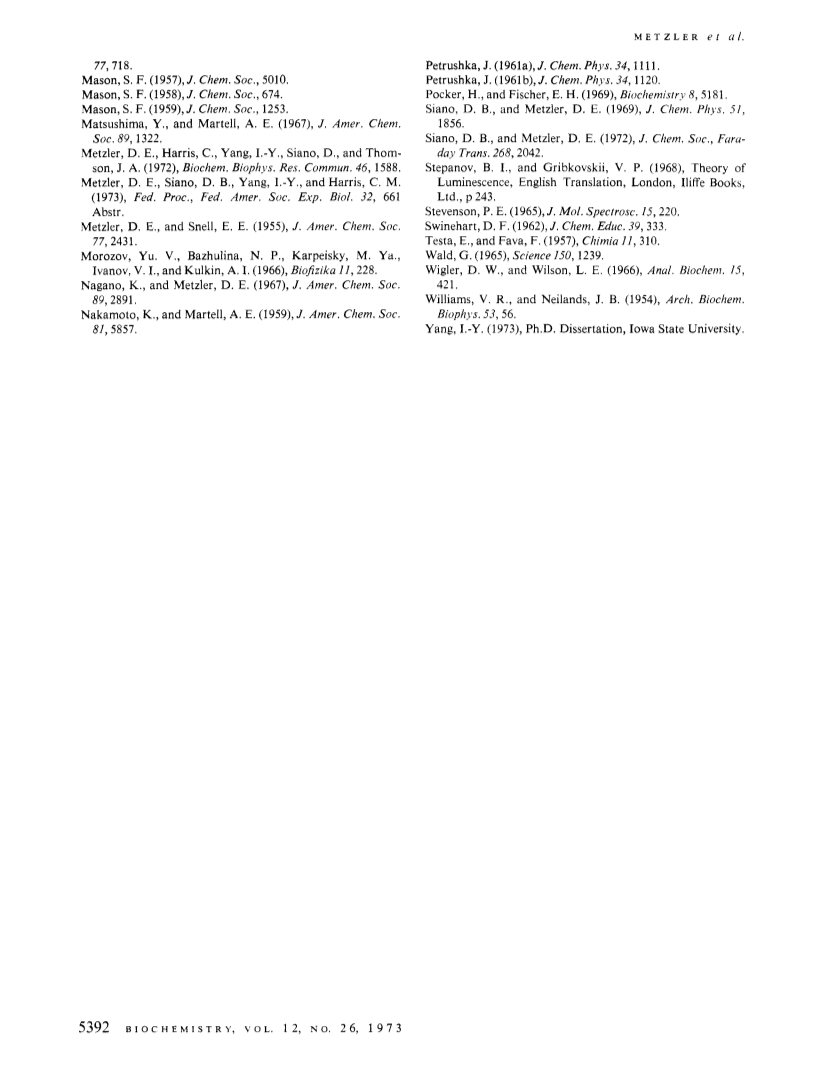 METZLER et al.

77, 718.
Mason, S. F. (1957), J. Chem. Soc., 5010.
Mason, S. F. (1958), J. Chem. Soc., 674.
Mason, S. F. (1959), J. Chem. Soc., 1253.
Matsushima, Y., and Martell, A. E. (1967), J. Amer. Chem. Soc. 89, 1322.
Metzler, D. E., Harris, C., Yang, I.-Y., Siano, D., and Thomson, J. A. (1972), Biochem. Biophys. Res. Commun. 46, 1588.
Metzler, D. E., Siano, D. B., Yang, I.-Y., and Harris, C. M. (1973), Fed. Proc., Fed. Amer. Soc. Exp. Biol. 32, 661 Abstr.
Metzler, D. E., and Snell, E. E. (1955), J. Amer. Chem. Soc. 77, 2431.
Morozov, Yu. V., Bazhulina, N. P., Karpeisky, M. Ya., Ivanov, V. I., and Kulkin, A. I. (1966), Biofizika 11, 228.
Nagano, K., and Metzler, D. E. (1967), J. Amer. Chem. Soc. 89, 2891.
Nakamoto, K., and Martell, A. E. (1959), J. Amer. Chem. Soc. 81, 5857.

Petrushka, J. (1961a), J. Chem. Phys. 34, 1111.
Petrushka, J. (1961b), J. Chem. Phys. 34, 1120.
Pocker, H., and Fischer, E. H. (1969), Biochemistry 8, 5181.
Siano, D. B., and Metzler, D. E. (1969), J. Chem. Phys. 51, 1856.
Siano, D. B., and Metzler, D. E. (1972), J. Chem. Soc., Faraday Trans. 268, 2042.
Stepanov, B. I., and Gribkovskii, V. P. (1968), Theory of Luminescence, English Translation, London, Iliffe Books, Ltd., p 243.
Stevenson, P. E. (1965), J. Mol. Spectrosc. 15, 220.
Swinehart, D. F. (1962), J. Chem. Educ. 39, 333.
Testa, E., and Fava, F. (1957), Chimia 11, 310.
Wald, G. (1965), Science 150, 1239.
Wigler, D. W., and Wilson, L. E. (1966), Anal. Biochem. 15, 421.
Williams, V. R., and Neilands, J. B. (1954), Arch. Biochem. Biophys. 53, 56.
Yang, I.-Y. (1973), Ph.D. Dissertation, Iowa State University.

5392 BIOCHEMISTRY, VOL. 12, NO. 26, 1973